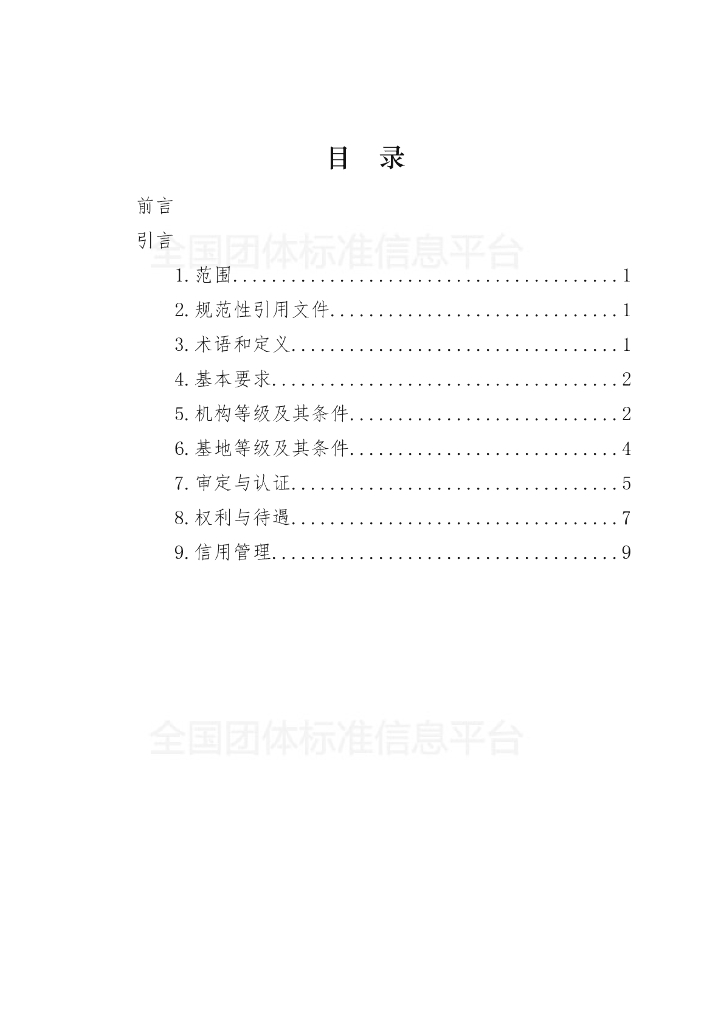 目　录

前言

引言

全国团体标准信息平台

1.范围........................................1

2.规范性引用文件..............................1

3.术语和定义..................................1

4.基本要求....................................2

5.机构等级及其条件............................2

6.基地等级及其条件............................4

7.审定与认证..................................5

8.权利与待遇..................................7

9.信用管理....................................9

全国团体标准信息平台